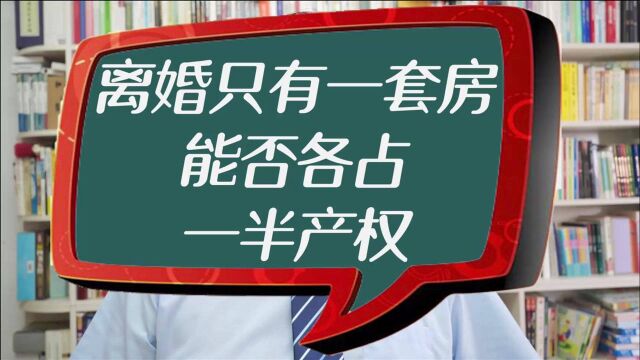 离婚只有一套房
能否各占
一半产权